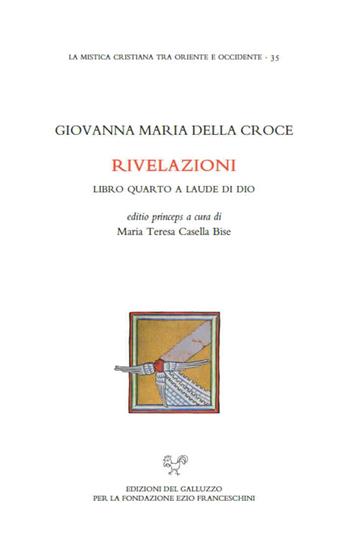 LA MISTICA CRISTIANA TRA ORIENTE E OCCIDENTE - 35

GIOVANNA MARIA DELLA CROCE

RIVELAZIONI

LIBRO QUARTO A LAUDE DI DIO

editio princeps a cura di
Maria Teresa Casella Bise

EDIZIONI DEL GALLUZZO
PER LA FONDAZIONE EZIO FRANCESCHINI